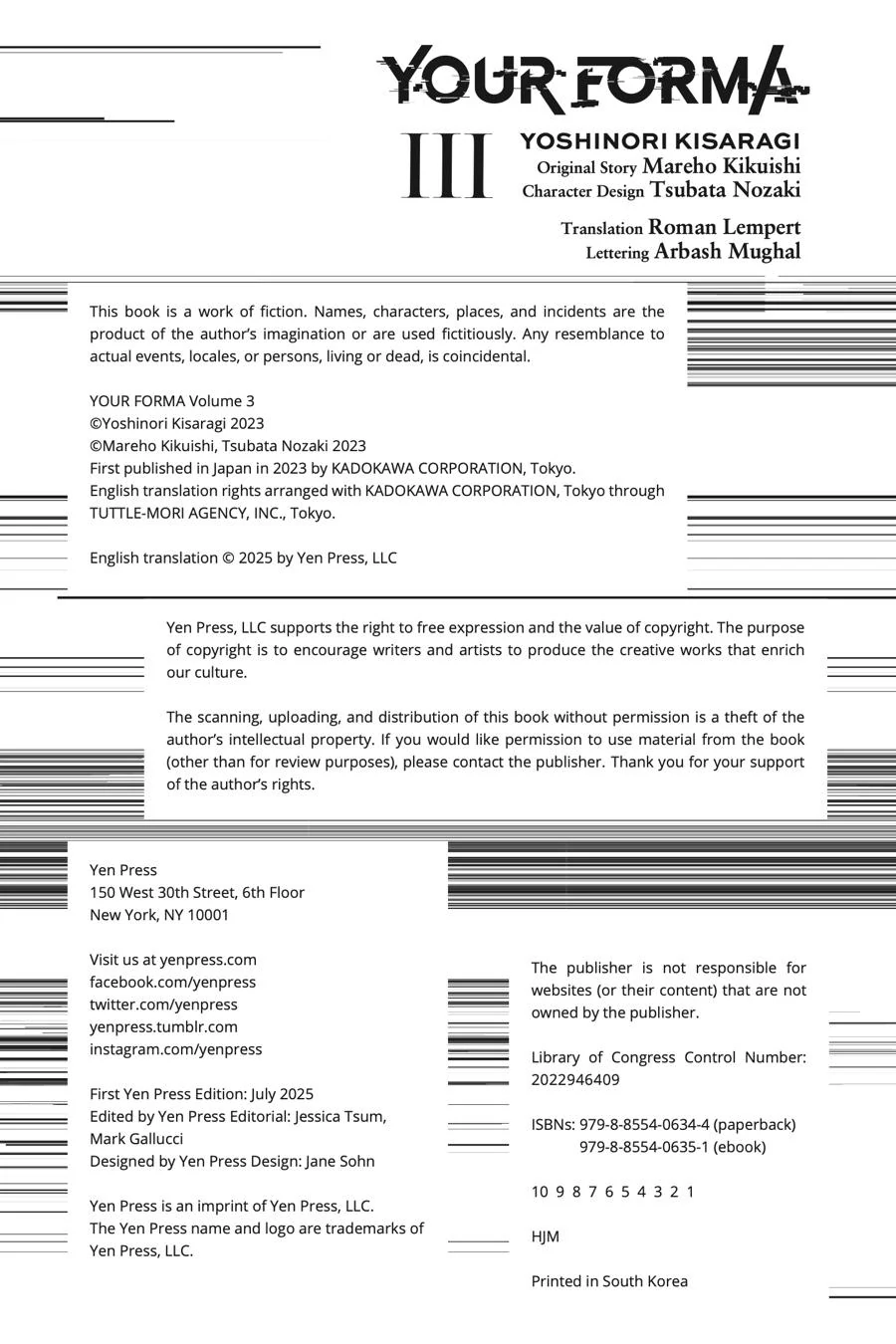 YOUR FORMA

III

YOSHINORI KISARAGI
Original Story Mareho Kikuishi
Character Design Tsubata Nozaki

Translation Roman Lempert
Lettering Arbash Mughal

This book is a work of fiction. Names, characters, places, and incidents are the product of the author's imagination or are used fictitiously. Any resemblance to actual events, locales, or persons, living or dead, is coincidental.

YOUR FORMA Volume 3
©Yoshinori Kisaragi 2023
©Mareho Kikuishi, Tsubata Nozaki 2023
First published in Japan in 2023 by KADOKAWA CORPORATION, Tokyo.
English translation rights arranged with KADOKAWA CORPORATION, Tokyo through TUTTLE-MORI AGENCY, INC., Tokyo.

English translation © 2025 by Yen Press, LLC

Yen Press, LLC supports the right to free expression and the value of copyright. The purpose of copyright is to encourage writers and artists to produce the creative works that enrich our culture.

The scanning, uploading, and distribution of this book without permission is a theft of the author's intellectual property. If you would like permission to use material from the book (other than for review purposes), please contact the publisher. Thank you for your support of the author's rights.

Yen Press
150 West 30th Street, 6th Floor
New York, NY 10001

Visit us at yenpress.com
facebook.com/yenpress
twitter.com/yenpress
yenpress.tumblr.com
instagram.com/yenpress

First Yen Press Edition: July 2025
Edited by Yen Press Editorial: Jessica Tsum, Mark Gallucci
Designed by Yen Press Design: Jane Sohn

Yen Press is an imprint of Yen Press, LLC.
The Yen Press name and logo are trademarks of Yen Press, LLC.

The publisher is not responsible for websites (or their content) that are not owned by the publisher.

Library of Congress Control Number: 2022946409

ISBNs: 979-8-8554-0634-4 (paperback)
979-8-8554-0635-1 (ebook)

10 9 8 7 6 5 4 3 2 1

HJM

Printed in South Korea